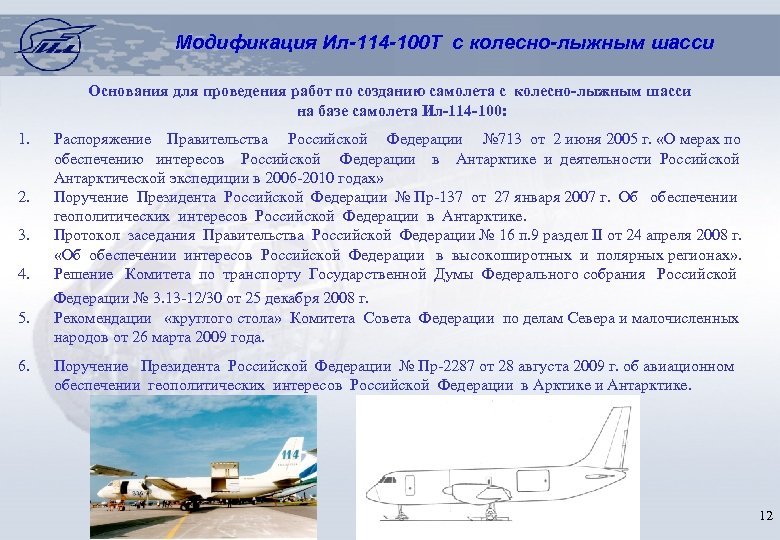 Модификация Ил-114-100Т с колесно-лыжным шасси

Основания для проведения работ по созданию самолета с колесно-лыжным шасси на базе самолета Ил-114-100:

1. Распоряжение Правительства Российской Федерации №713 от 2 июня 2005 г. «О мерах по обеспечению интересов Российской Федерации в Антарктике и деятельности Российской Антарктической экспедиции в 2006-2010 годах»
2. Поручение Президента Российской Федерации № Пр-137 от 27 января 2007 г. Об обеспечении геополитических интересов Российской Федерации в Антарктике.
3. Протокол заседания Правительства Российской Федерации № 16 п.9 раздел II от 24 апреля 2008 г. «Об обеспечении интересов Российской Федерации в высокоширотных и полярных регионах».
4. Решение Комитета по транспорту Государственной Думы Федерального собрания Российской Федерации № 3.13-12/30 от 25 декабря 2008 г.
5. Рекомендации «круглого стола» Комитета Совета Федерации по делам Севера и малочисленных народов от 26 марта 2009 года.
6. Поручение Президента Российской Федерации № Пр-2287 от 28 августа 2009 г. об авиационном обеспечении геополитических интересов Российской Федерации в Арктике и Антарктике.

114

12